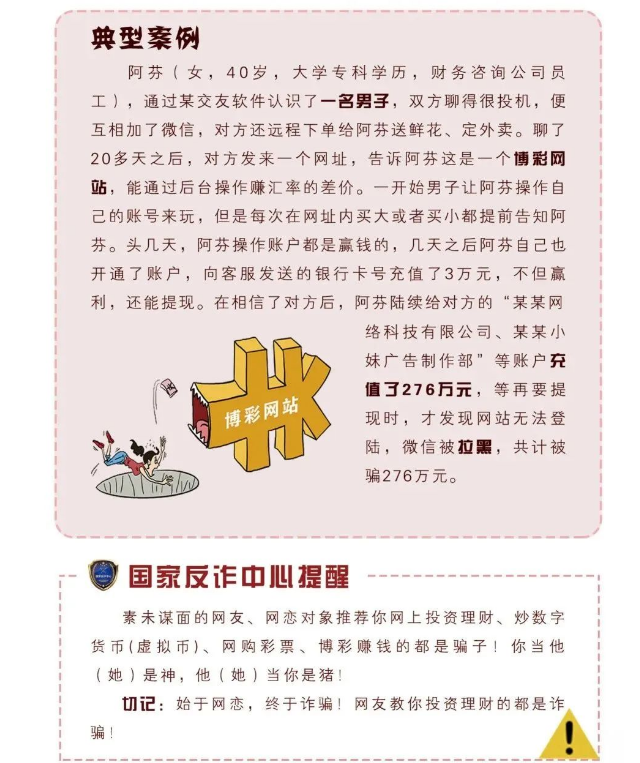 典型案例

阿芬（女，40岁，大学专科学历，财务咨询公司员工），通过某交友软件认识了一名男子，双方聊得很投机，便互相加了微信，对方还远程下单给阿芬送鲜花、定外卖。聊了20多天之后，对方发来一个网址，告诉阿芬这是一个博彩网站，能通过后台操作赚汇率的差价。一开始男子让阿芬操作自己的账号来玩，但是每次在网址内买大或者买小都提前告知阿芬。头几天，阿芬操作账户都是赢钱的，几天之后阿芬自己也开通了账户，向客服发送的银行卡号充值了3万元，不但赢利，还能提现。在相信了对方后，阿芬陆续给对方的“某某网络科技有限公司、某某小妹广告制作部”等账户充值了276万元，等再要提现时，才发现网站无法登陆，微信被拉黑，共计被骗276万元。

博彩网站

国家反诈中心提醒

素未谋面的网友、网恋对象推荐你网上投资理财、炒数字货币(虚拟币)、网购彩票、博彩赚钱的都是骗子！你当他（她）是神，他（她）当你是猪！

切记：始于网恋，终于诈骗！网友教你投资理财的都是诈骗！